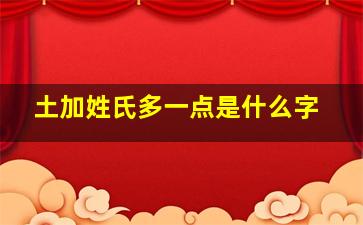 土加姓氏多一点是什么字